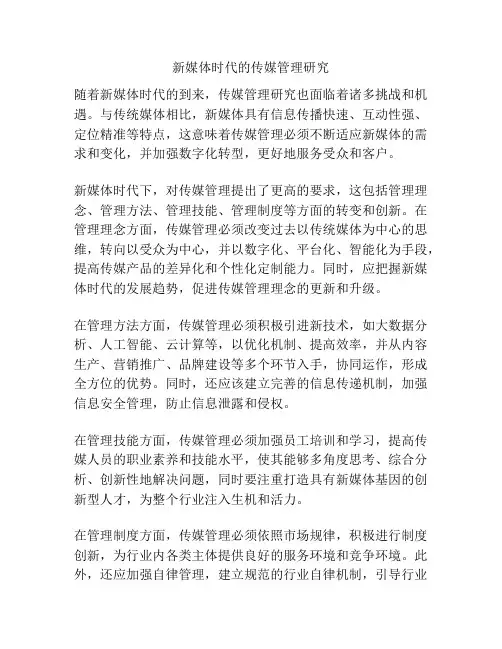 新媒体时代的传媒管理研究

随着新媒体时代的到来，传媒管理研究也面临着诸多挑战和机遇。与传统媒体相比，新媒体具有信息传播快速、互动性强、定位精准等特点，这意味着传媒管理必须不断适应新媒体的需求和变化，并加强数字化转型，更好地服务受众和客户。

新媒体时代下，对传媒管理提出了更高的要求，这包括管理理念、管理方法、管理技能、管理制度等方面的转变和创新。在管理理念方面，传媒管理必须改变过去以传统媒体为中心的思维，转向以受众为中心，并以数字化、平台化、智能化为手段，提高传媒产品的差异化和个性化定制能力。同时，应把握新媒体时代的发展趋势，促进传媒管理理念的更新和升级。

在管理方法方面，传媒管理必须积极引进新技术，如大数据分析、人工智能、云计算等，以优化机制、提高效率，并从内容生产、营销推广、品牌建设等多个环节入手，协同运作，形成全方位的优势。同时，还应该建立完善的信息传递机制，加强信息安全管理，防止信息泄露和侵权。

在管理技能方面，传媒管理必须加强员工培训和学习，提高传媒人员的职业素养和技能水平，使其能够多角度思考、综合分析、创新性地解决问题，同时要注重打造具有新媒体基因的创新型人才，为整个行业注入生机和活力。

在管理制度方面，传媒管理必须依照市场规律，积极进行制度创新，为行业内各类主体提供良好的服务环境和竞争环境。此外，还应加强自律管理，建立规范的行业自律机制，引导行业